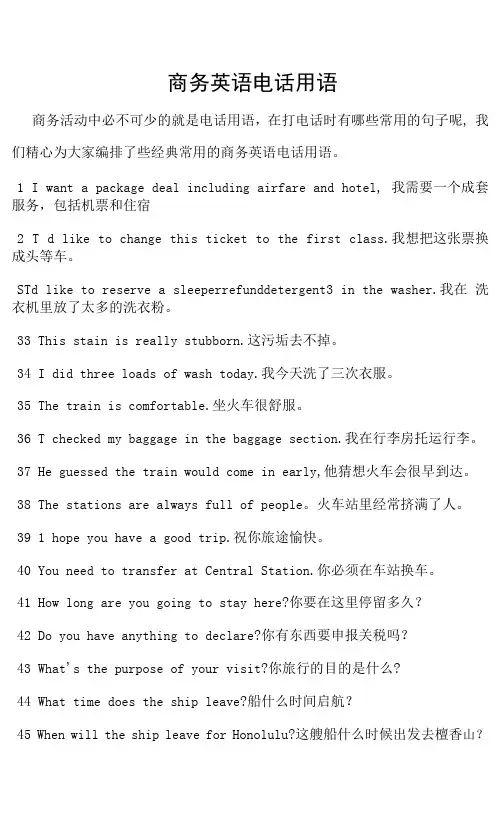 商务英语电话用语

商务活动中必不可少的就是电话用语，在打电话时有哪些常用的句子呢，我们精心为大家编排了些经典常用的商务英语电话用语。

1 I want a package deal including airfare and hotel, 我需要一个成套服务，包括机票和住宿

2 T d like to change this ticket to the first class.我想把这张票换成头等车。

STd like to reserve a sleeperrefunddetergent3 in the washer.我在 洗衣机里放了太多的洗衣粉。

33 This stain is really stubborn.这污垢去不掉。

34 I did three loads of wash today.我今天洗了三次衣服。

35 The train is comfortable.坐火车很舒服。

36 T checked my baggage in the baggage section.我在行李房托运行李。

37 He guessed the train would come in early,他猜想火车会很早到达。

38 The stations are always full of people。火车站里经常挤满了人。

39 1 hope you have a good trip.祝你旅途愉快。

40 You need to transfer at Central Station.你必须在车站换车。

41 How long are you going to stay here?你要在这里停留多久？

42 Do you have anything to declare?你有东西要申报关税吗？

43 What's the purpose of your visit?你旅行的目的是什么？

44 What time does the ship leave?船什么时间启航？

45 When will the ship leave for Honolulu?这艘船什么时候出发去檀香山？